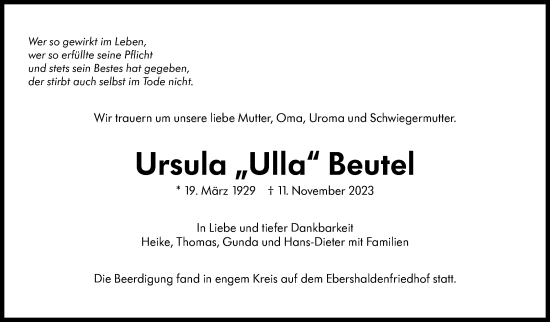 Wer so gewirkt im Leben,
wer so erfüllte seine Pflicht
und stets sein Bestes hat gegeben,
der stirbt auch selbst im Tode nicht.

Wir trauern um unsere liebe Mutter, Oma, Uroma und Schwiegermutter.

Ursula „Ulla“ Beutel

* 19. März 1929 † 11. November 2023

In Liebe und tiefer Dankbarkeit
Heike, Thomas, Gunda und Hans-Dieter mit Familien

Die Beerdigung fand in engem Kreis auf dem Ebershaldenfriedhof statt.